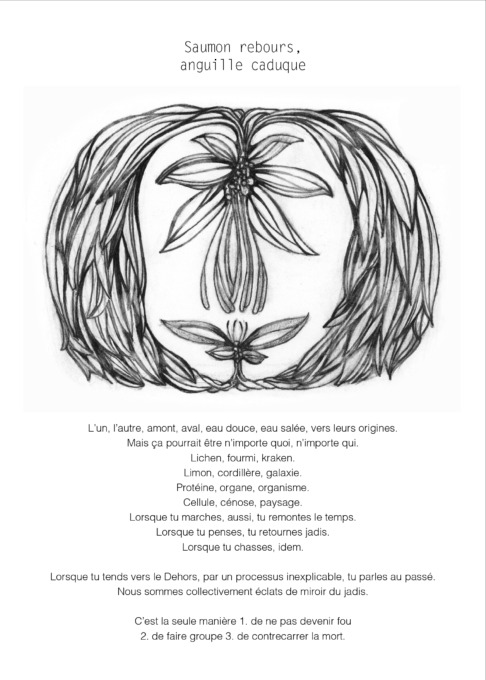 Saumon rebours,
anguille caduque

L'un, l'autre, amont, aval, eau douce, eau salée, vers leurs origines.
Mais ça pourrait être n'importe quoi, n'importe qui.
Lichen, fourmi, kraken.
Limon, cordillère, galaxie.
Protéine, organe, organisme.
Cellule, cénose, paysage.
Lorsque tu marches, aussi, tu remontes le temps.
Lorsque tu penses, tu retournes jadis.
Lorsque tu chasses, idem.

Lorsque tu tends vers le Dehors, par un processus inexplicable, tu parles au passé.
Nous sommes collectivement éclats de miroir du jadis.

C'est la seule manière 1. de ne pas devenir fou
2. de faire groupe 3. de contrecarrer la mort.